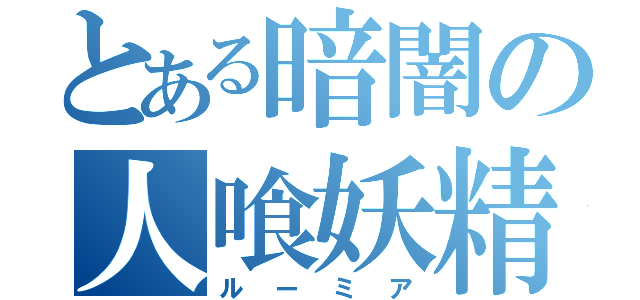 とある暗闇の人喰妖精

ルーミア